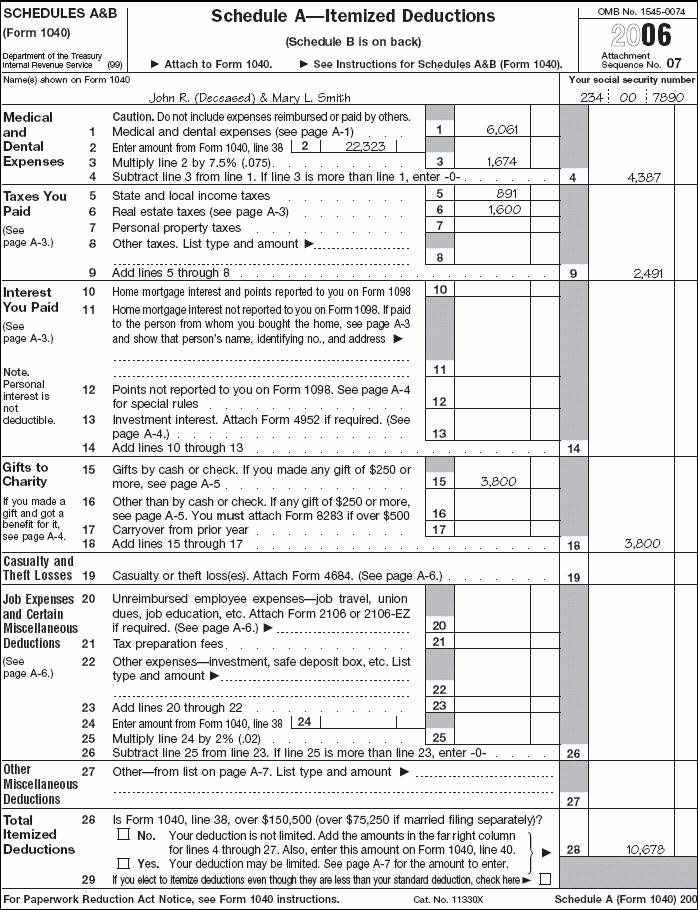 SCHEDULES A&B
(Form 1040)

Department of the Treasury
Internal Revenue Service (99)

Schedule A—Itemized Deductions

(Schedule B is on back)

▶ Attach to Form 1040. ▶ See Instructions for Schedules A&B (Form 1040).

OMB No. 1545-0074

2006

Attachment Sequence No. 07

Name(s) shown on Form 1040

John R. (Deceased) & Mary L. Smith

Your social security number

234 00 7890

Medical and Dental Expenses

Caution. Do not include expenses reimbursed or paid by others.

1 Medical and dental expenses (see page A-1) 1 6,061

2 Enter amount from Form 1040, line 38 2 22,323

3 Multiply line 2 by 7.5% (.075) 3 1,674

4 Subtract line 3 from line 1. If line 3 is more than line 1, enter -0- 4 4,387

Taxes You Paid

(See page A-3.)

5 State and local income taxes 5 891

6 Real estate taxes (see page A-3) 6 1,600

7 Personal property taxes 7

8 Other taxes. List type and amount ▶ 8

9 Add lines 5 through 8 9 2,491

Interest You Paid

(See page A-3.)

Note. Personal interest is not deductible.

10 Home mortgage interest and points reported to you on Form 1098 10

11 Home mortgage interest not reported to you on Form 1098. If paid to the person from whom you bought the home, see page A-3 and show that person's name, identifying no., and address ▶ 11

12 Points not reported to you on Form 1098. See page A-4 for special rules 12

13 Investment interest. Attach Form 4952 if required. (See page A-4.) 13

14 Add lines 10 through 13 14

Gifts to Charity

If you made a gift and got a benefit for it, see page A-4.

15 Gifts by cash or check. If you made any gift of $250 or more, see page A-5 15 3,800

16 Other than by cash or check. If any gift of $250 or more, see page A-5. You must attach Form 8283 if over $500 16

17 Carryover from prior year 17

18 Add lines 15 through 17 18 3,800

Casualty and Theft Losses

19 Casualty or theft loss(es). Attach Form 4684. (See page A-6.) 19

Job Expenses and Certain Miscellaneous Deductions

(See page A-6.)

20 Unreimbursed employee expenses—job travel, union dues, job education, etc. Attach Form 2106 or 2106-EZ if required. (See page A-6.) ▶ 20

21 Tax preparation fees 21

22 Other expenses—investment, safe deposit box, etc. List type and amount ▶ 22

23 Add lines 20 through 22 23

24 Enter amount from Form 1040, line 38 24

25 Multiply line 24 by 2% (.02) 25

26 Subtract line 25 from line 23. If line 25 is more than line 23, enter -0- 26

Other Miscellaneous Deductions

27 Other—from list on page A-7. List type and amount ▶ 27

Total Itemized Deductions

28 Is Form 1040, line 38, over $150,500 (over $75,250 if married filing separately)?
☐ No. Your deduction is not limited. Add the amounts in the far right column for lines 4 through 27. Also, enter this amount on Form 1040, line 40.
☐ Yes. Your deduction may be limited. See page A-7 for the amount to enter. ▶ 28 10,678

29 If you elect to itemize deductions even though they are less than your standard deduction, check here ▶ ☐

For Paperwork Reduction Act Notice, see Form 1040 instructions. Cat. No. 11330X Schedule A (Form 1040) 200